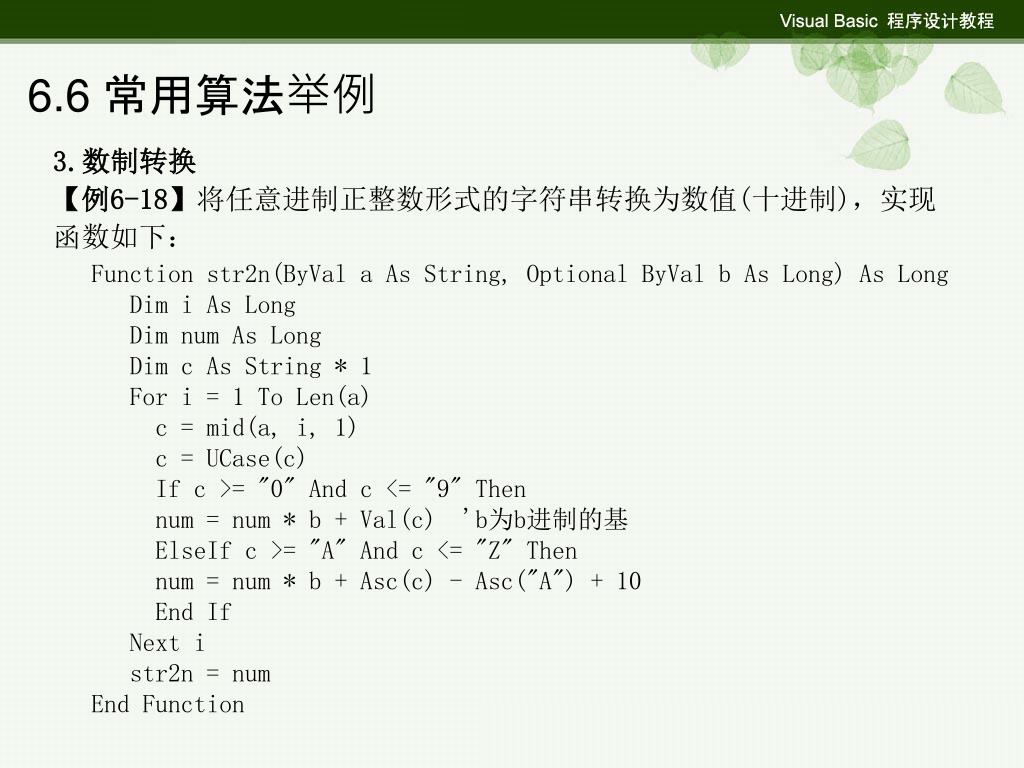 Visual Basic 程序设计教程

6.6 常用算法举例

3.数制转换

【例6-18】将任意进制正整数形式的字符串转换为数值(十进制)，实现函数如下：

Function str2n(ByVal a As String, Optional ByVal b As Long) As Long
Dim i As Long
Dim num As Long
Dim c As String * 1
For i = 1 To Len(a)
c = mid(a, i, 1)
c = UCase(c)
If c >= "0" And c <= "9" Then
num = num * b + Val(c)  'b为b进制的基
ElseIf c >= "A" And c <= "Z" Then
num = num * b + Asc(c) - Asc("A") + 10
End If
Next i
str2n = num
End Function